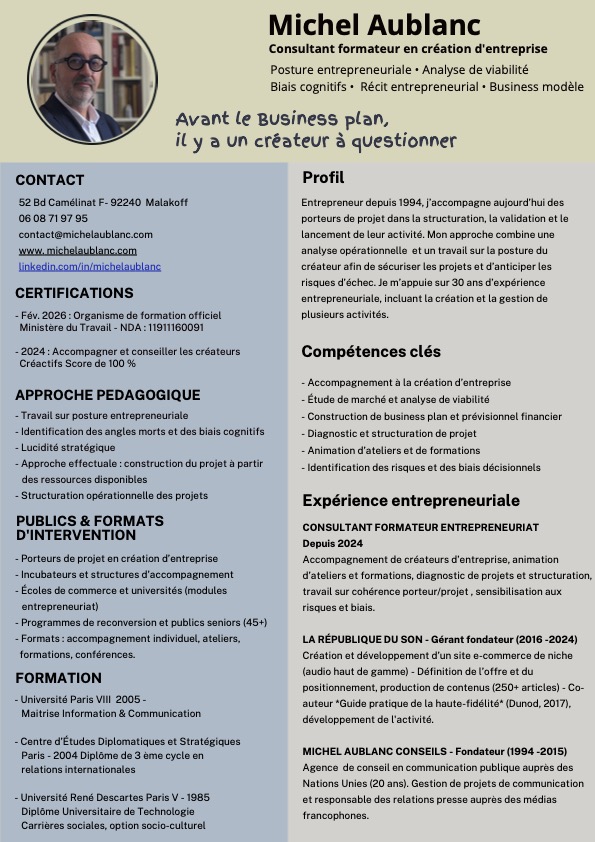 Michel Aublanc
Consultant formateur en création d'entreprise
Posture entrepreneuriale • Analyse de viabilité
Biais cognitifs • Récit entrepreneurial • Business modèle

Avant le Business plan,
il y a un créateur à questionner

CONTACT
52 Bd Camélinat F- 92240 Malakoff
06 08 71 97 95
contact@michelaublanc.com
www. michelaublanc.com
linkedin.com/in/michelaublanc

CERTIFICATIONS
- Fév. 2026 : Organisme de formation officiel Ministère du Travail - NDA : 11911160091

- 2024 : Accompagner et conseiller les créateurs Créactifs Score de 100 %

APPROCHE PEDAGOGIQUE
- Travail sur posture entrepreneuriale
- Identification des angles morts et des biais cognitifs
- Lucidité stratégique
- Approche effectuale : construction du projet à partir des ressources disponibles
- Structuration opérationnelle des projets

PUBLICS & FORMATS D'INTERVENTION
- Porteurs de projet en création d'entreprise
- Incubateurs et structures d'accompagnement
- Écoles de commerce et universités (modules entrepreneuriat)
- Programmes de reconversion et publics seniors (45+)
- Formats : accompagnement individuel, ateliers, formations, conférences.

FORMATION
- Université Paris VIII 2005 - Maitrise Information & Communication

- Centre d'Études Diplomatiques et Stratégiques Paris - 2004 Diplôme de 3 ème cycle en relations internationales

- Université René Descartes Paris V - 1985 Diplôme Universitaire de Technologie Carrières sociales, option socio-culturel

Profil
Entrepreneur depuis 1994, j'accompagne aujourd'hui des porteurs de projet dans la structuration, la validation et le lancement de leur activité. Mon approche combine une analyse opérationnelle et un travail sur la posture du créateur afin de sécuriser les projets et d'anticiper les risques d'échec. Je m'appuie sur 30 ans d'expérience entrepreneuriale, incluant la création et la gestion de plusieurs activités.

Compétences clés
- Accompagnement à la création d'entreprise
- Étude de marché et analyse de viabilité
- Construction de business plan et prévisionnel financier
- Diagnostic et structuration de projet
- Animation d'ateliers et de formations
- Identification des risques et des biais décisionnels

Expérience entrepreneuriale
CONSULTANT FORMATEUR ENTREPRENEURIAT
Depuis 2024
Accompagnement de créateurs d'entreprise, animation d'ateliers et formations, diagnostic de projets et structuration, travail sur cohérence porteur/projet , sensibilisation aux risques et biais.

LA RÉPUBLIQUE DU SON - Gérant fondateur (2016 -2024)
Création et développement d'un site e-commerce de niche (audio haut de gamme) - Définition de l'offre et du positionnement, production de contenus (250+ articles) - Co-auteur *Guide pratique de la haute-fidélité* (Dunod, 2017), développement de l'activité.

MICHEL AUBLANC CONSEILS - Fondateur (1994 -2015)
Agence de conseil en communication publique auprès des Nations Unies (20 ans). Gestion de projets de communication et responsable des relations presse auprès des médias francophones.